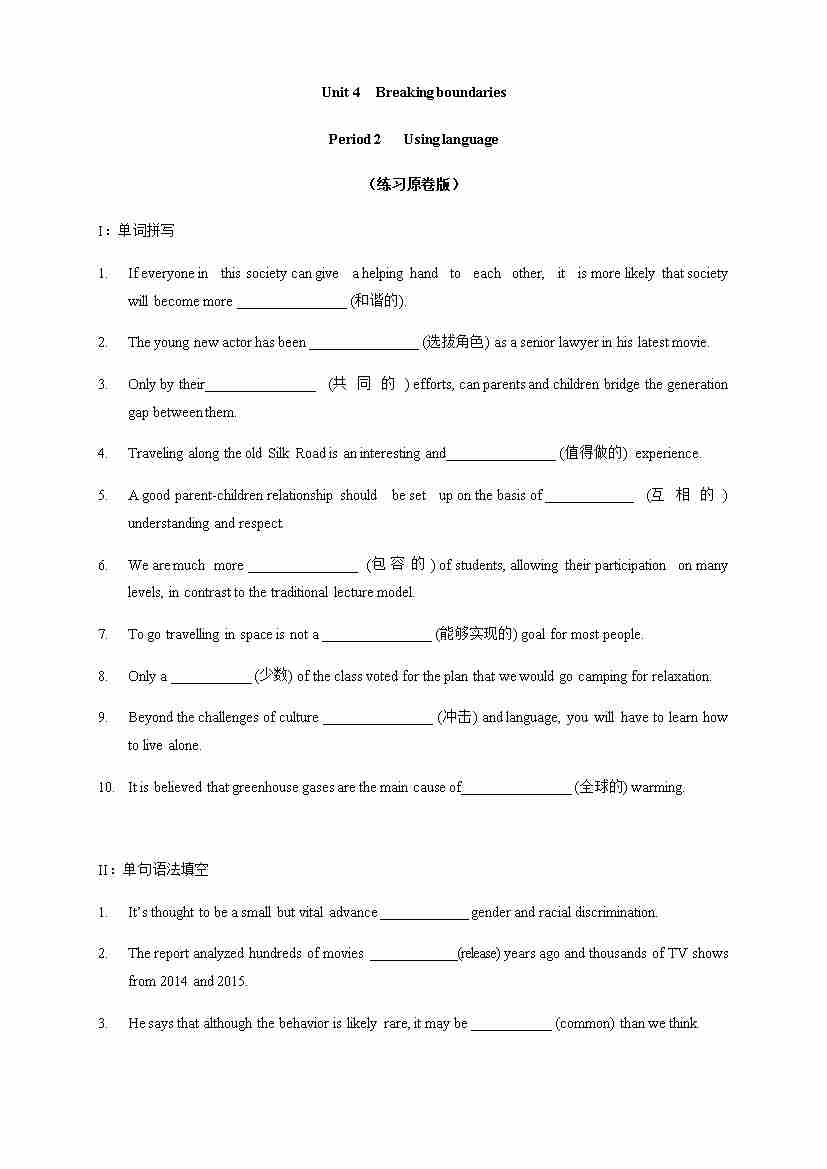 Unit 4 Breaking boundaries

Period 2 Using language

（练习原卷版）

I：单词拼写

1. If everyone in this society can give a helping hand to each other, it is more likely that society will become more _______________ (和谐的).

2. The young new actor has been _______________ (选拔角色) as a senior lawyer in his latest movie.

3. Only by their_______________ (共同的) efforts, can parents and children bridge the generation gap between them.

4. Traveling along the old Silk Road is an interesting and_______________ (值得做的) experience.

5. A good parent-children relationship should be set up on the basis of ____________ (互相的) understanding and respect.

6. We are much more _______________ (包容的) of students, allowing their participation on many levels, in contrast to the traditional lecture model.

7. To go travelling in space is not a _______________ (能够实现的) goal for most people.

8. Only a ___________ (少数) of the class voted for the plan that we would go camping for relaxation.

9. Beyond the challenges of culture _______________ (冲击) and language, you will have to learn how to live alone.

10. It is believed that greenhouse gases are the main cause of_______________ (全球的) warming.

II：单句语法填空

1. It's thought to be a small but vital advance ____________ gender and racial discrimination.

2. The report analyzed hundreds of movies ____________(release) years ago and thousands of TV shows from 2014 and 2015.

3. He says that although the behavior is likely rare, it may be ___________ (common) than we think.